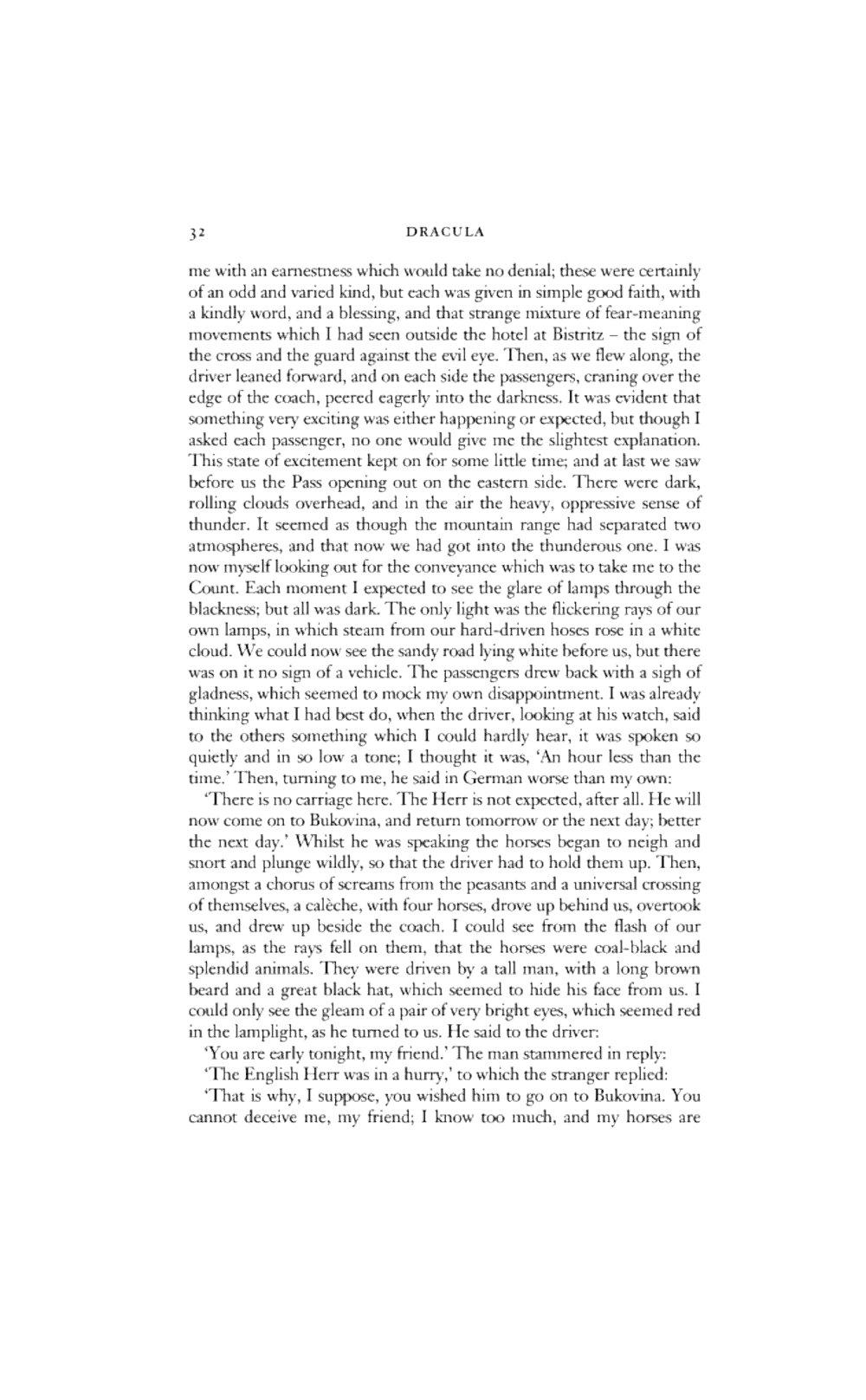 32 DRACULA

me with an earnestness which would take no denial; these were certainly of an odd and varied kind, but each was given in simple good faith, with a kindly word, and a blessing, and that strange mixture of fear-meaning movements which I had seen outside the hotel at Bistritz – the sign of the cross and the guard against the evil eye. Then, as we flew along, the driver leaned forward, and on each side the passengers, craning over the edge of the coach, peered eagerly into the darkness. It was evident that something very exciting was either happening or expected, but though I asked each passenger, no one would give me the slightest explanation. This state of excitement kept on for some little time; and at last we saw before us the Pass opening out on the eastern side. There were dark, rolling clouds overhead, and in the air the heavy, oppressive sense of thunder. It seemed as though the mountain range had separated two atmospheres, and that now we had got into the thunderous one. I was now myself looking out for the conveyance which was to take me to the Count. Each moment I expected to see the glare of lamps through the blackness; but all was dark. The only light was the flickering rays of our own lamps, in which steam from our hard-driven hoses rose in a white cloud. We could now see the sandy road lying white before us, but there was on it no sign of a vehicle. The passengers drew back with a sigh of gladness, which seemed to mock my own disappointment. I was already thinking what I had best do, when the driver, looking at his watch, said to the others something which I could hardly hear, it was spoken so quietly and in so low a tone; I thought it was, 'An hour less than the time.' Then, turning to me, he said in German worse than my own:

'There is no carriage here. The Herr is not expected, after all. He will now come on to Bukovina, and return tomorrow or the next day; better the next day.' Whilst he was speaking the horses began to neigh and snort and plunge wildly, so that the driver had to hold them up. Then, amongst a chorus of screams from the peasants and a universal crossing of themselves, a calèche, with four horses, drove up behind us, overtook us, and drew up beside the coach. I could see from the flash of our lamps, as the rays fell on them, that the horses were coal-black and splendid animals. They were driven by a tall man, with a long brown beard and a great black hat, which seemed to hide his face from us. I could only see the gleam of a pair of very bright eyes, which seemed red in the lamplight, as he turned to us. He said to the driver:

'You are early tonight, my friend.' The man stammered in reply:

'The English Herr was in a hurry,' to which the stranger replied:

'That is why, I suppose, you wished him to go on to Bukovina. You cannot deceive me, my friend; I know too much, and my horses are